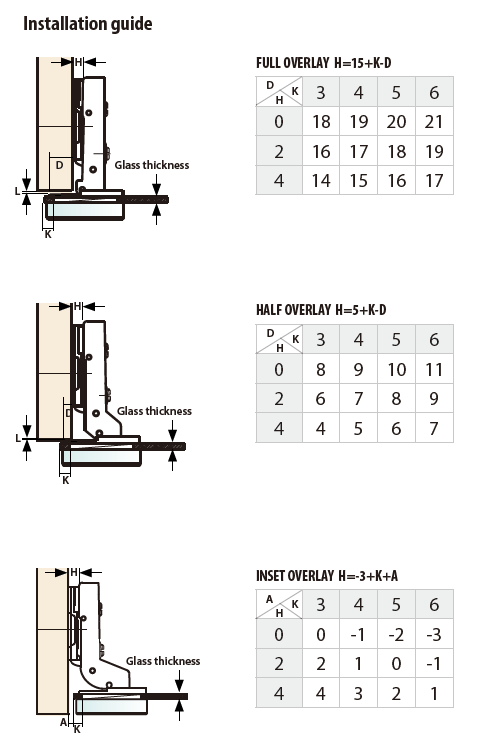 Installation guide

H
D
Glass thickness
L
K

FULL OVERLAY H=15+K-D

| D H K | 3 | 4 | 5 | 6 |
|---|---|---|---|---|
| 0 | 18 | 19 | 20 | 21 |
| 2 | 16 | 17 | 18 | 19 |
| 4 | 14 | 15 | 16 | 17 |

H
D
Glass thickness
L
K

HALF OVERLAY H=5+K-D

| D H K | 3 | 4 | 5 | 6 |
|---|---|---|---|---|
| 0 | 8 | 9 | 10 | 11 |
| 2 | 6 | 7 | 8 | 9 |
| 4 | 4 | 5 | 6 | 7 |

H
Glass thickness
A
K

INSET OVERLAY H=-3+K+A

| A H K | 3 | 4 | 5 | 6 |
|---|---|---|---|---|
| 0 | 0 | -1 | -2 | -3 |
| 2 | 2 | 1 | 0 | -1 |
| 4 | 4 | 3 | 2 | 1 |